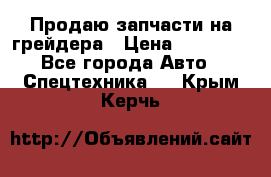 Продаю запчасти на грейдера  Цена
Все города Авто  Спецтехника   Крым  Керчь

http://Объявлений.сайт